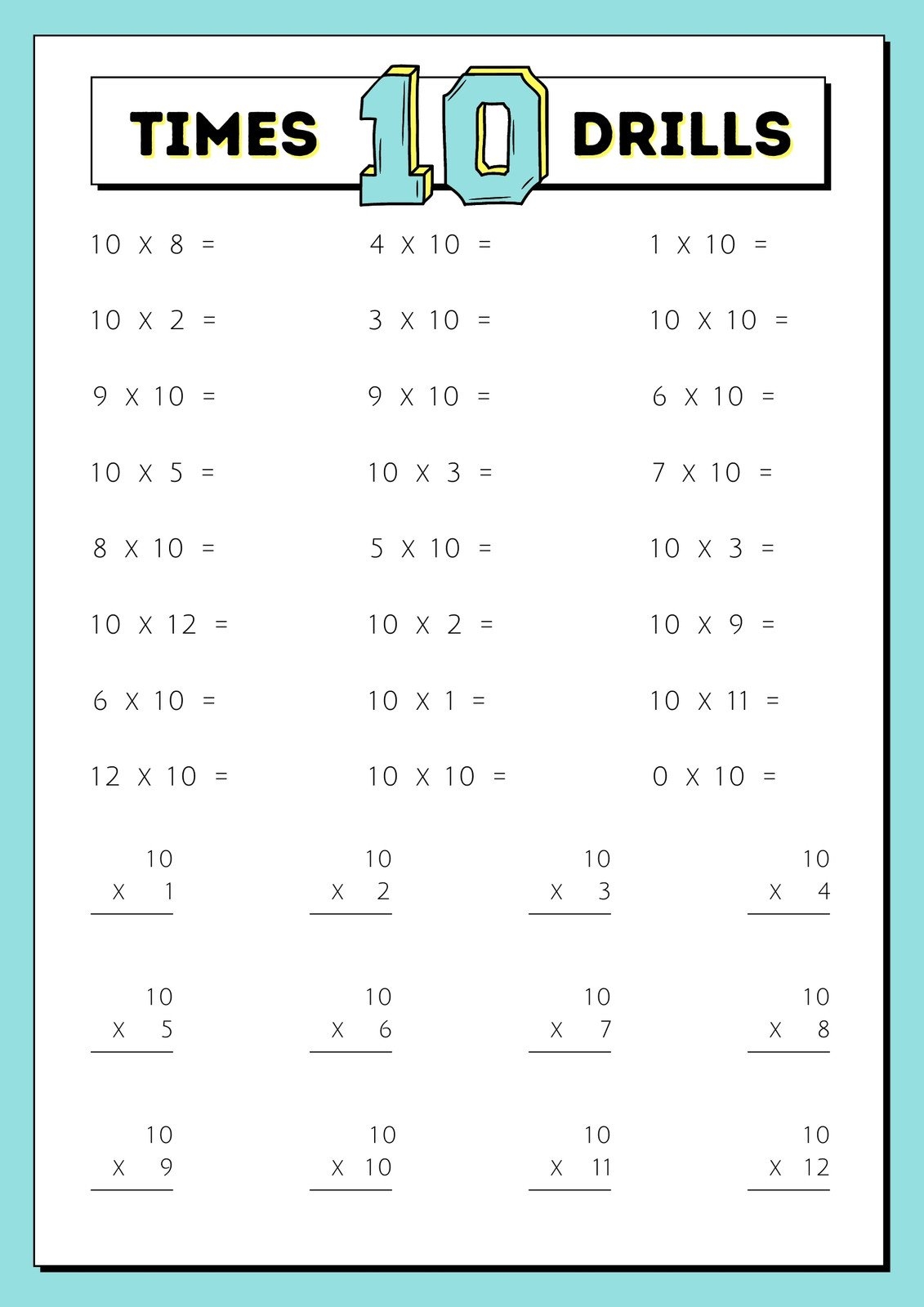 TIMES 10 DRILLS

10 X 8 =

10 X 2 =

9 X 10 =

10 X 5 =

8 X 10 =

10 X 12 =

6 X 10 =

12 X 10 =

4 X 10 =

3 X 10 =

9 X 10 =

10 X 3 =

5 X 10 =

10 X 2 =

10 X 1 =

10 X 10 =

1 X 10 =

10 X 10 =

6 X 10 =

7 X 10 =

10 X 3 =

10 X 9 =

10 X 11 =

0 X 10 =

10
X 1

10
X 2

10
X 3

10
X 4

10
X 5

10
X 6

10
X 7

10
X 8

10
X 9

10
X 10

10
X 11

10
X 12